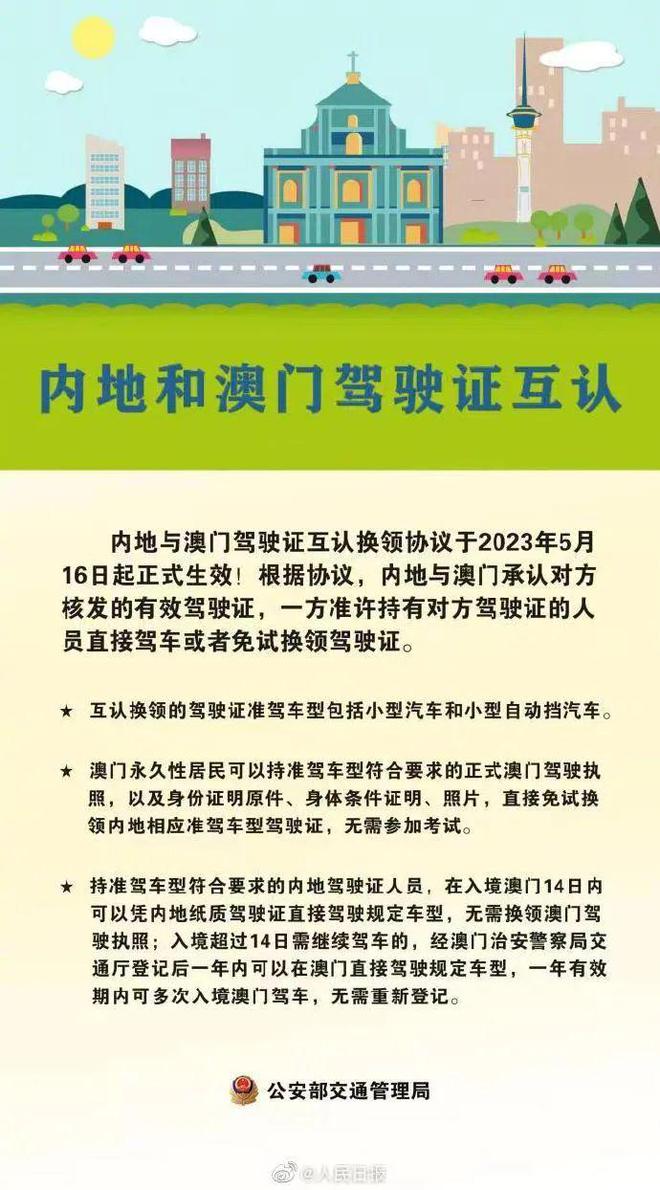 内地和澳门驾驶证互认

内地与澳门驾驶证互认换领协议于2023年5月16日起正式生效！根据协议，内地与澳门承认对方核发的有效驾驶证，一方准许持有对方驾驶证的人员直接驾车或者免试换领驾驶证。

★ 互认换领的驾驶证准驾车型包括小型汽车和小型自动挡汽车。

★ 澳门永久性居民可以持准驾车型符合要求的正式澳门驾驶执照，以及身份证明原件、身体条件证明、照片，直接免试换领内地相应准驾车型驾驶证，无需参加考试。

★ 持准驾车型符合要求的内地驾驶证人员，在入境澳门14日内可以凭内地纸质驾驶证直接驾驶规定车型，无需换领澳门驾驶执照；入境超过14日需继续驾车的，经澳门治安警察局交通厅登记后一年内可以在澳门直接驾驶规定车型，一年有效期内可多次入境澳门驾车，无需重新登记。

公安部交通管理局

@人民日报